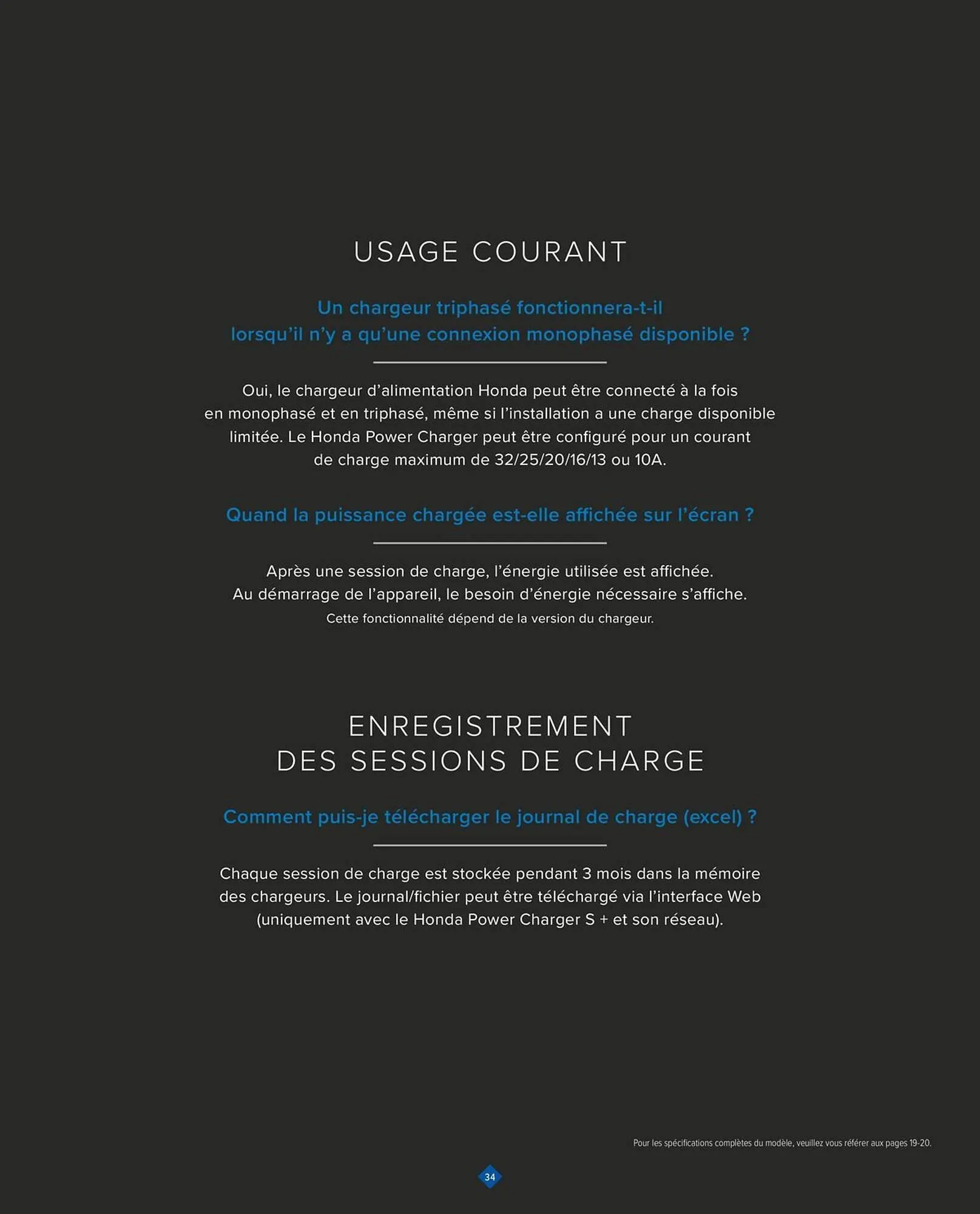 USAGE COURANT

Un chargeur triphasé fonctionnera-t-il lorsqu'il n'y a qu'une connexion monophasé disponible ?

Oui, le chargeur d'alimentation Honda peut être connecté à la fois en monophasé et en triphasé, même si l'installation a une charge disponible limitée. Le Honda Power Charger peut être configuré pour un courant de charge maximum de 32/25/20/16/13 ou 10A.

Quand la puissance chargée est-elle affichée sur l'écran ?

Après une session de charge, l'énergie utilisée est affichée. Au démarrage de l'appareil, le besoin d'énergie nécessaire s'affiche.
Cette fonctionnalité dépend de la version du chargeur.

ENREGISTREMENT DES SESSIONS DE CHARGE

Comment puis-je télécharger le journal de charge (excel) ?

Chaque session de charge est stockée pendant 3 mois dans la mémoire des chargeurs. Le journal/fichier peut être téléchargé via l'interface Web (uniquement avec le Honda Power Charger S + et son réseau).

Pour les spécifications complètes du modèle, veuillez vous référer aux pages 19-20.

34